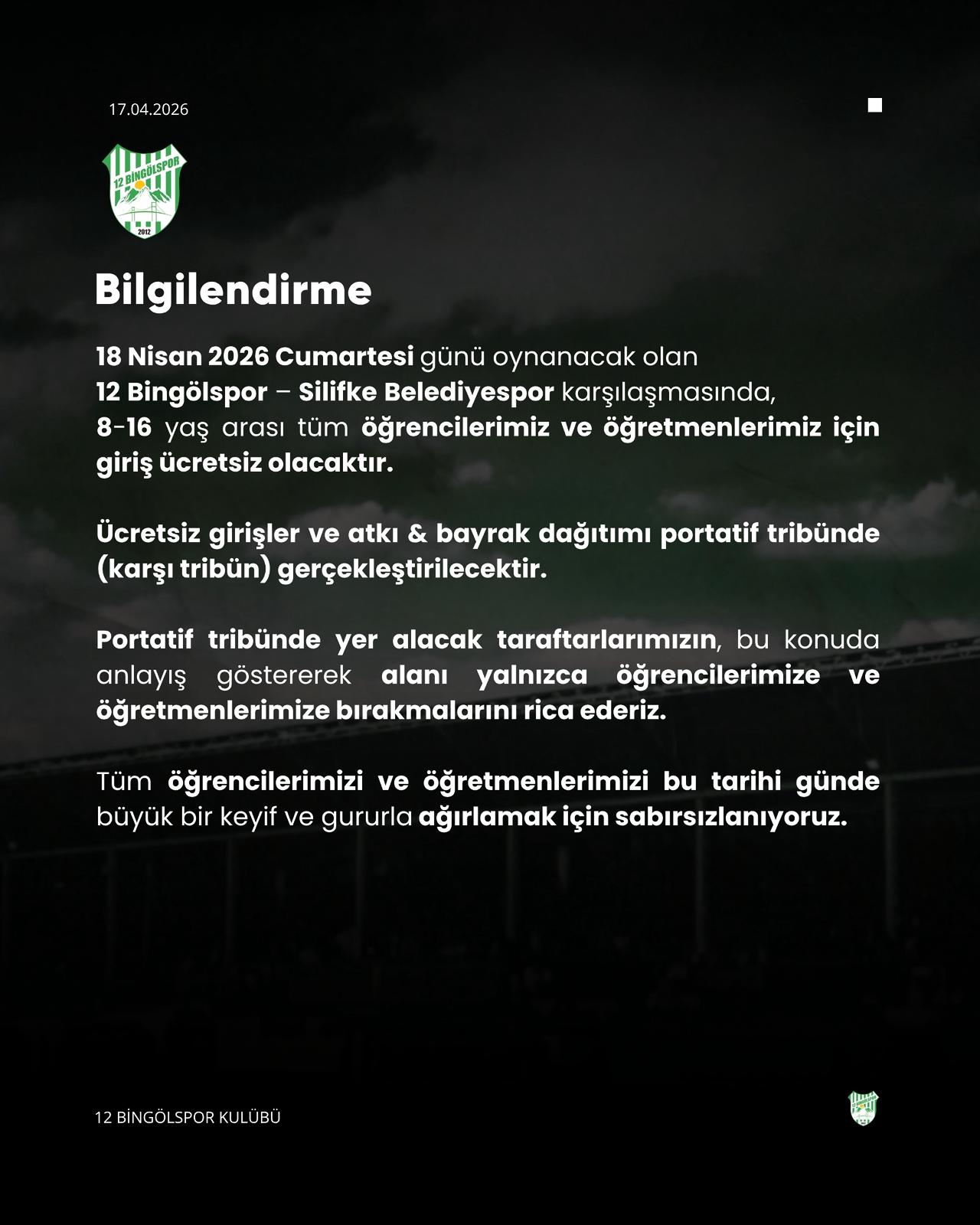 17.04.2026

12 BİNGÖLSPOR
2012

Bilgilendirme

18 Nisan 2026 Cumartesi günü oynanacak olan 12 Bingölspor – Silifke Belediyespor karşılaşmasında, 8-16 yaş arası tüm öğrencilerimiz ve öğretmenlerimiz için giriş ücretsiz olacaktır.

Ücretsiz girişler ve atkı & bayrak dağıtımı portatif tribünde (karşı tribün) gerçekleştirilecektir.

Portatif tribünde yer alacak taraftarlarımızın, bu konuda anlayış göstererek alanı yalnızca öğrencilerimize ve öğretmenlerimize bırakmalarını rica ederiz.

Tüm öğrencilerimizi ve öğretmenlerimizi bu tarihi günde büyük bir keyif ve gururla ağırlamak için sabırsızlanıyoruz.

12 BİNGÖLSPOR KULÜBÜ